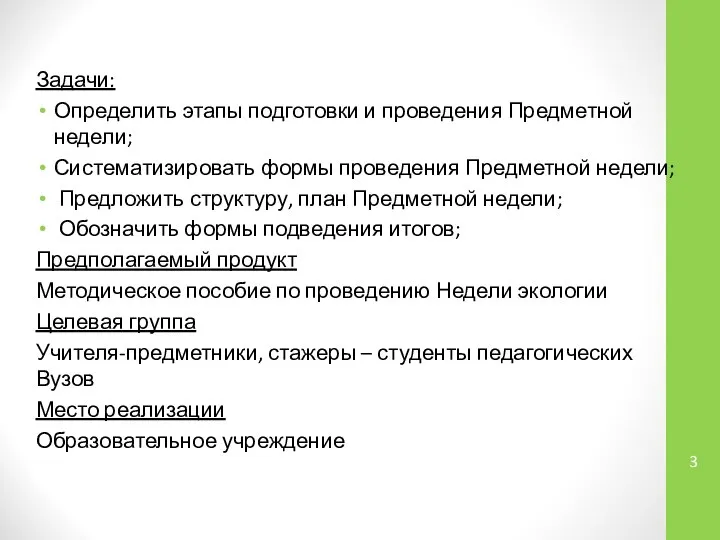 Задачи:
• Определить этапы подготовки и проведения Предметной недели;
• Систематизировать формы проведения Предметной недели;
• Предложить структуру, план Предметной недели;
• Обозначить формы подведения итогов;
Предполагаемый продукт
Методическое пособие по проведению Недели экологии
Целевая группа
Учителя-предметники, стажеры – студенты педагогических Вузов
Место реализации
Образовательное учреждение

3